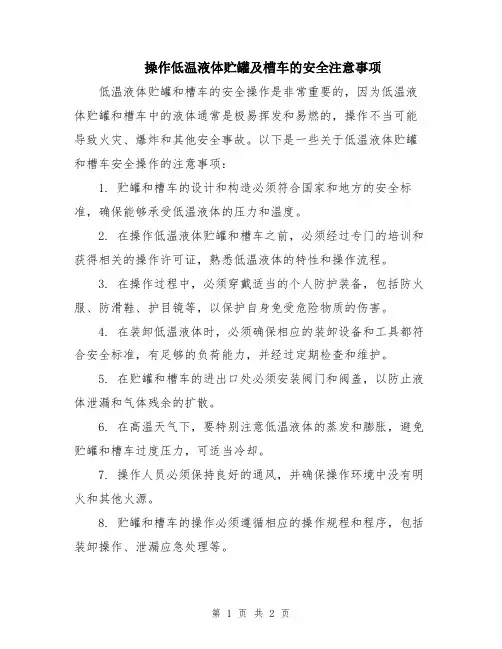 操作低温液体贮罐及槽车的安全注意事项

低温液体贮罐和槽车的安全操作是非常重要的，因为低温液体贮罐和槽车中的液体通常是极易挥发和易燃的，操作不当可能导致火灾、爆炸和其他安全事故。以下是一些关于低温液体贮罐和槽车安全操作的注意事项：

1. 贮罐和槽车的设计和构造必须符合国家和地方的安全标准，确保能够承受低温液体的压力和温度。

2. 在操作低温液体贮罐和槽车之前，必须经过专门的培训和获得相关的操作许可证，熟悉低温液体的特性和操作流程。

3. 在操作过程中，必须穿戴适当的个人防护装备，包括防火服、防滑鞋、护目镜等，以保护自身免受危险物质的伤害。

4. 在装卸低温液体时，必须确保相应的装卸设备和工具都符合安全标准，有足够的负荷能力，并经过定期检查和维护。

5. 在贮罐和槽车的进出口处必须安装阀门和阀盖，以防止液体泄漏和气体残余的扩散。

6. 在高温天气下，要特别注意低温液体的蒸发和膨胀，避免贮罐和槽车过度压力，可适当冷却。

7. 操作人员必须保持良好的通风，并确保操作环境中没有明火和其他火源。

8. 贮罐和槽车的操作必须遵循相应的操作规程和程序，包括装卸操作、泄漏应急处理等。

第 1 页 共 2 页